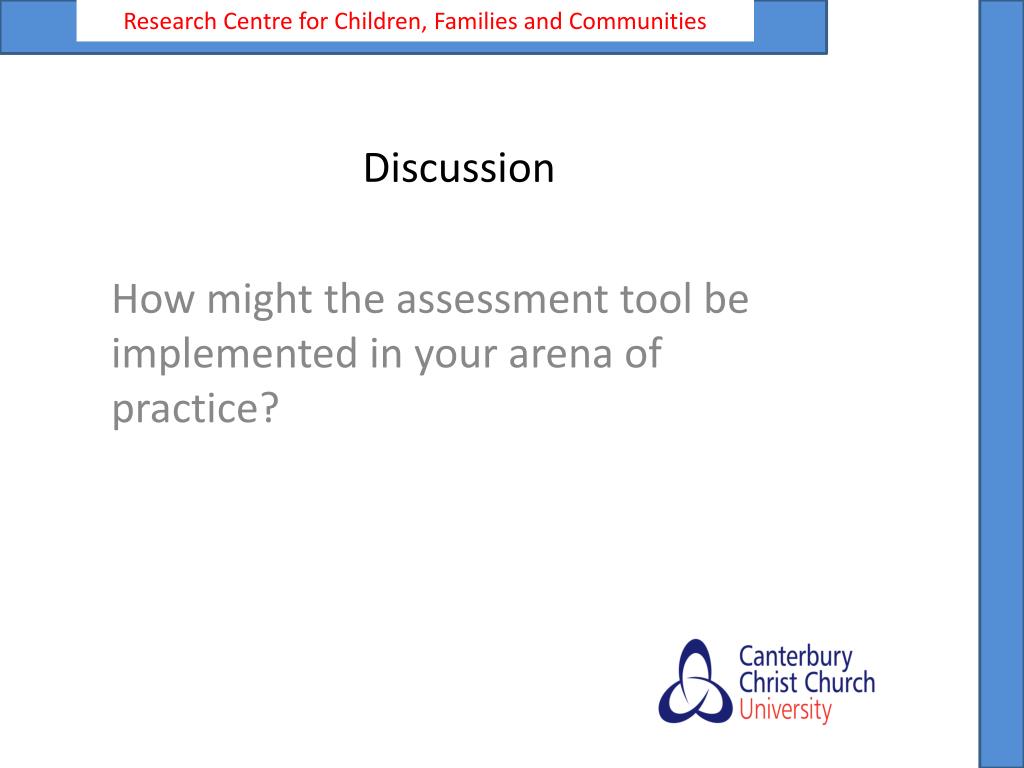 Research Centre for Children, Families and Communities

Discussion

How might the assessment tool be implemented in your arena of practice?

Canterbury Christ Church University